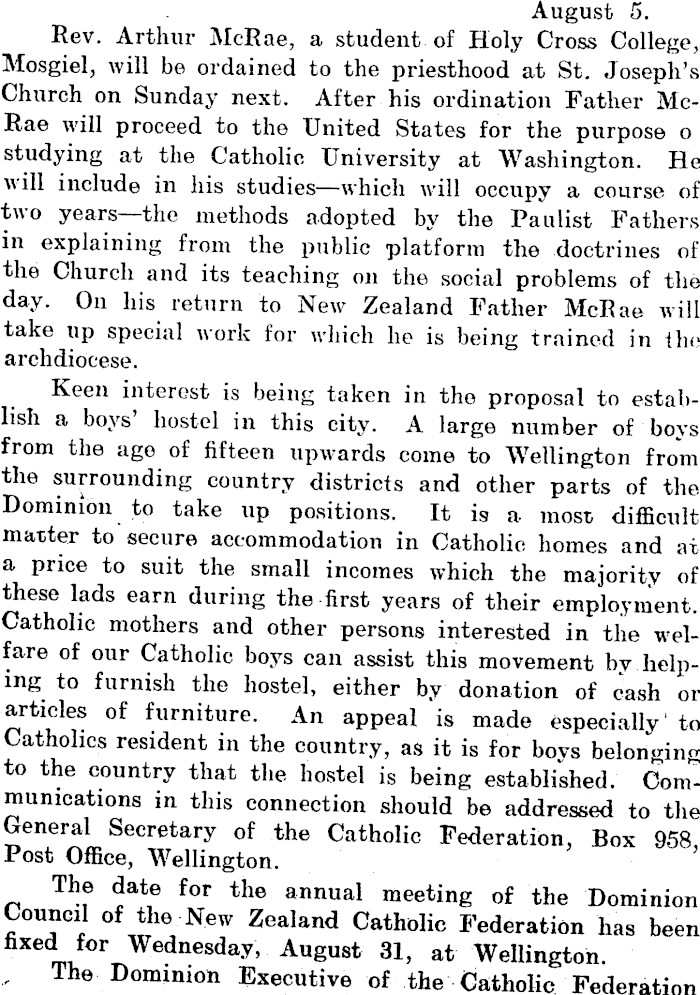 August 5.

Rev. Arthur McRae, a student of Holy Cross College, Mosgiel, will be ordained to the priesthood at St. Joseph's Church on Sunday next. After his ordination Father McRae will proceed to the United States for the purpose o studying at the Catholic University at Washington. He will include in his studies—which will occupy a course of two years—the methods adopted by the Paulist Fathers in explaining from the public platform the doctrines of the Church and its teaching on the social problems of the day. On his return to New Zealand Father McRae will take up special work for which he is being trained in the archdiocese.

Keen interest is being taken in the proposal to establish a boys' hostel in this city. A large number of boys from the age of fifteen upwards come to Wellington from the surrounding country districts and other parts of the Dominion to take up positions. It is a most difficult matter to secure accommodation in Catholic homes and at a price to suit the small incomes which the majority of these lads earn during the first years of their employment. Catholic mothers and other persons interested in the welfare of our Catholic boys can assist this movement by helping to furnish the hostel, either by donation of cash or articles of furniture. An appeal is made especially to Catholics resident in the country, as it is for boys belonging to the country that the hostel is being established. Communications in this connection should be addressed to the General Secretary of the Catholic Federation, Box 958, Post Office, Wellington.

The date for the annual meeting of the Dominion Council of the New Zealand Catholic Federation has been fixed for Wednesday, August 31, at Wellington.

The Dominion Executive of the Catholic Federation